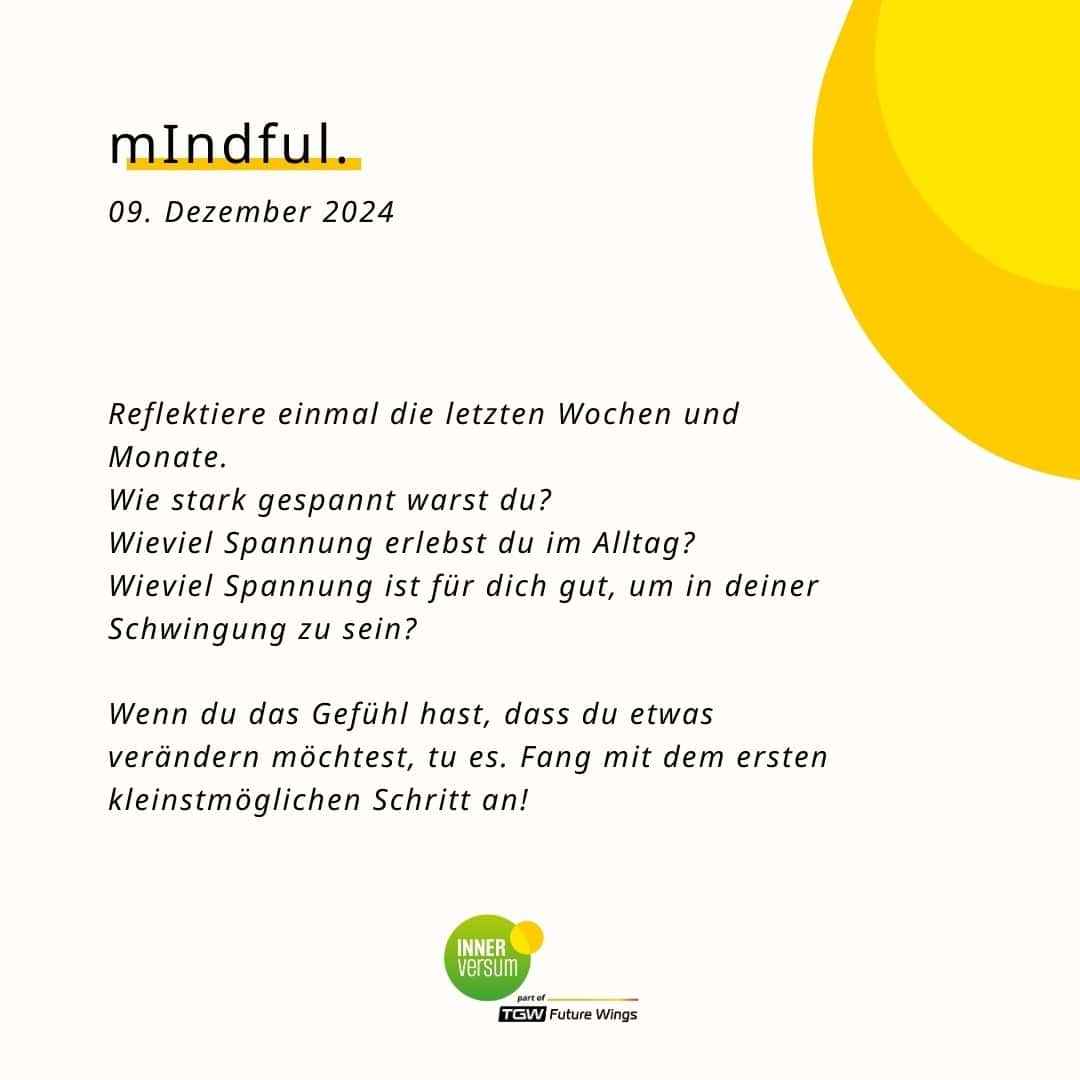 mIndful.

09. Dezember 2024

Reflektiere einmal die letzten Wochen und Monate.
Wie stark gespannt warst du?
Wieviel Spannung erlebst du im Alltag?
Wieviel Spannung ist für dich gut, um in deiner Schwingung zu sein?

Wenn du das Gefühl hast, dass du etwas verändern möchtest, tu es. Fang mit dem ersten kleinstmöglichen Schritt an!

INNER
versum
part of
TGW Future Wings